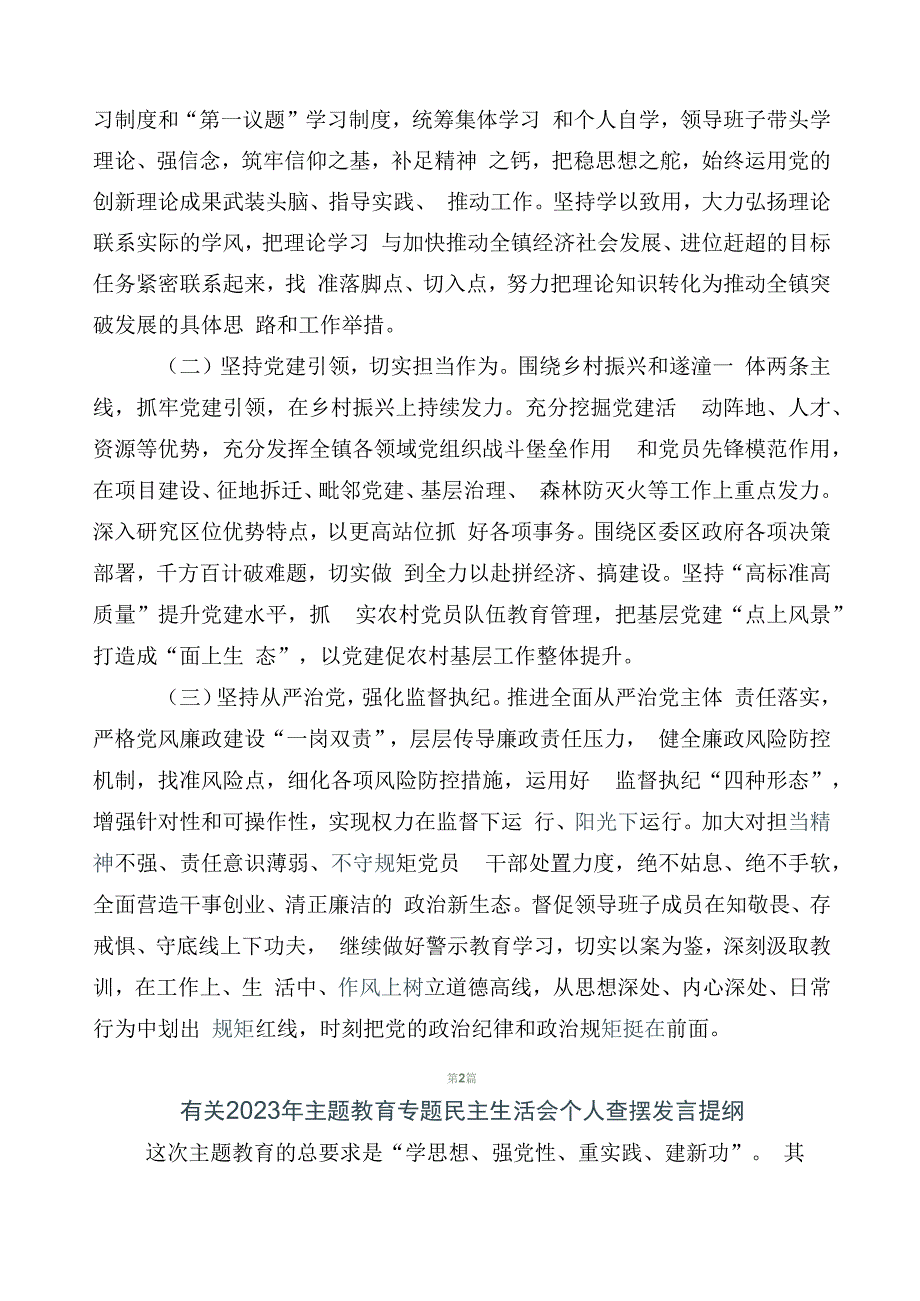 习制度和“第一议题”学习制度，统筹集体学习 和个人自学，领导班子带头学理论、强信念，筑牢信仰之基，补足精神 之钙，把稳思想之舵，始终运用党的创新理论成果武装头脑、指导实践、 推动工作。坚持学以致用，大力弘扬理论联系实际的学风，把理论学习 与加快推动全镇经济社会发展、进位赶超的目标任务紧密联系起来，找 准落脚点、切入点，努力把理论知识转化为推动全镇突破发展的具体思 路和工作举措。

（二）坚持党建引领，切实担当作为。围绕乡村振兴和遂潼一 体两条主线，抓牢党建引领，在乡村振兴上持续发力。充分挖掘党建活 动阵地、人才、资源等优势，充分发挥全镇各领域党组织战斗堡垒作用 和党员先锋模范作用，在项目建设、征地拆迁、毗邻党建、基层治理、 森林防灭火等工作上重点发力。深入研究区位优势特点，以更高站位抓 好各项事务。围绕区委区政府各项决策部署，千方百计破难题，切实做 到全力以赴拼经济、搞建设。坚持“高标准高质量”提升党建水平，抓 实农村党员队伍教育管理，把基层党建“点上风景”打造成“面上生 态”，以党建促农村基层工作整体提升。

（三）坚持从严治党，强化监督执纪。推进全面从严治党主体 责任落实，严格党风廉政建设“一岗双责”，层层传导廉政责任压力， 健全廉政风险防控机制，找准风险点，细化各项风险防控措施，运用好 监督执纪“四种形态”，增强针对性和可操作性，实现权力在监督下运 行、阳光下运行。加大对担当精神不强、责任意识薄弱、不守规矩党员 干部处置力度，绝不姑息、绝不手软，全面营造干事创业、清正廉洁的 政治新生态。督促领导班子成员在知敬畏、存戒惧、守底线上下功夫， 继续做好警示教育学习，切实以案为鉴，深刻汲取教训，在工作上、生 活中、作风上树立道德高线，从思想深处、内心深处、日常行为中划出 规矩红线，时刻把党的政治纪律和政治规矩挺在前面。

第2篇

有关2023年主题教育专题民主生活会个人查摆发言提纲

这次主题教育的总要求是“学思想、强党性、重实践、建新功”。 其